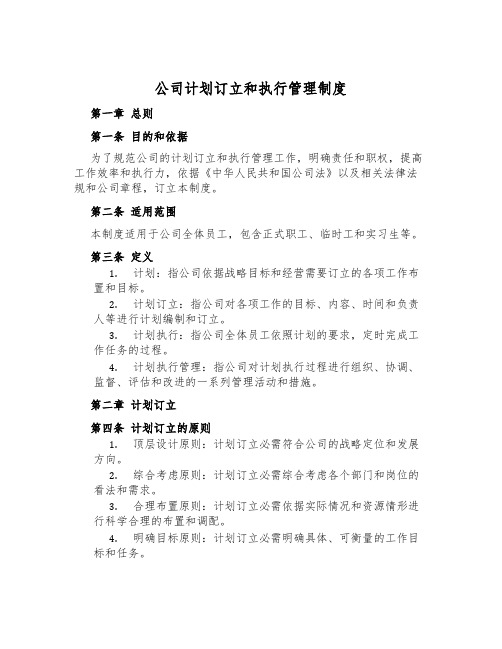 公司计划订立和执行管理制度

第一章 总则

第一条 目的和依据

为了规范公司的计划订立和执行管理工作，明确责任和职权，提高工作效率和执行力，依据《中华人民共和国公司法》以及相关法律法规和公司章程，订立本制度。

第二条 适用范围

本制度适用于公司全体员工，包含正式职工、临时工和实习生等。

第三条 定义

1. 计划：指公司依据战略目标和经营需要订立的各项工作布置和目标。

2. 计划订立：指公司对各项工作的目标、内容、时间和负责人等进行计划编制和订立。

3. 计划执行：指公司全体员工依照计划的要求，定时完成工作任务的过程。

4. 计划执行管理：指公司对计划执行过程进行组织、协调、监督、评估和改进的一系列管理活动和措施。

第二章 计划订立

第四条 计划订立的原则

1. 顶层设计原则：计划订立必需符合公司的战略定位和发展方向。

2. 综合考虑原则：计划订立必需综合考虑各个部门和岗位的看法和需求。

3. 合理布置原则：计划订立必需依据实际情况和资源情形进行科学合理的布置和调配。

4. 明确目标原则：计划订立必需明确具体、可衡量的工作目标和任务。